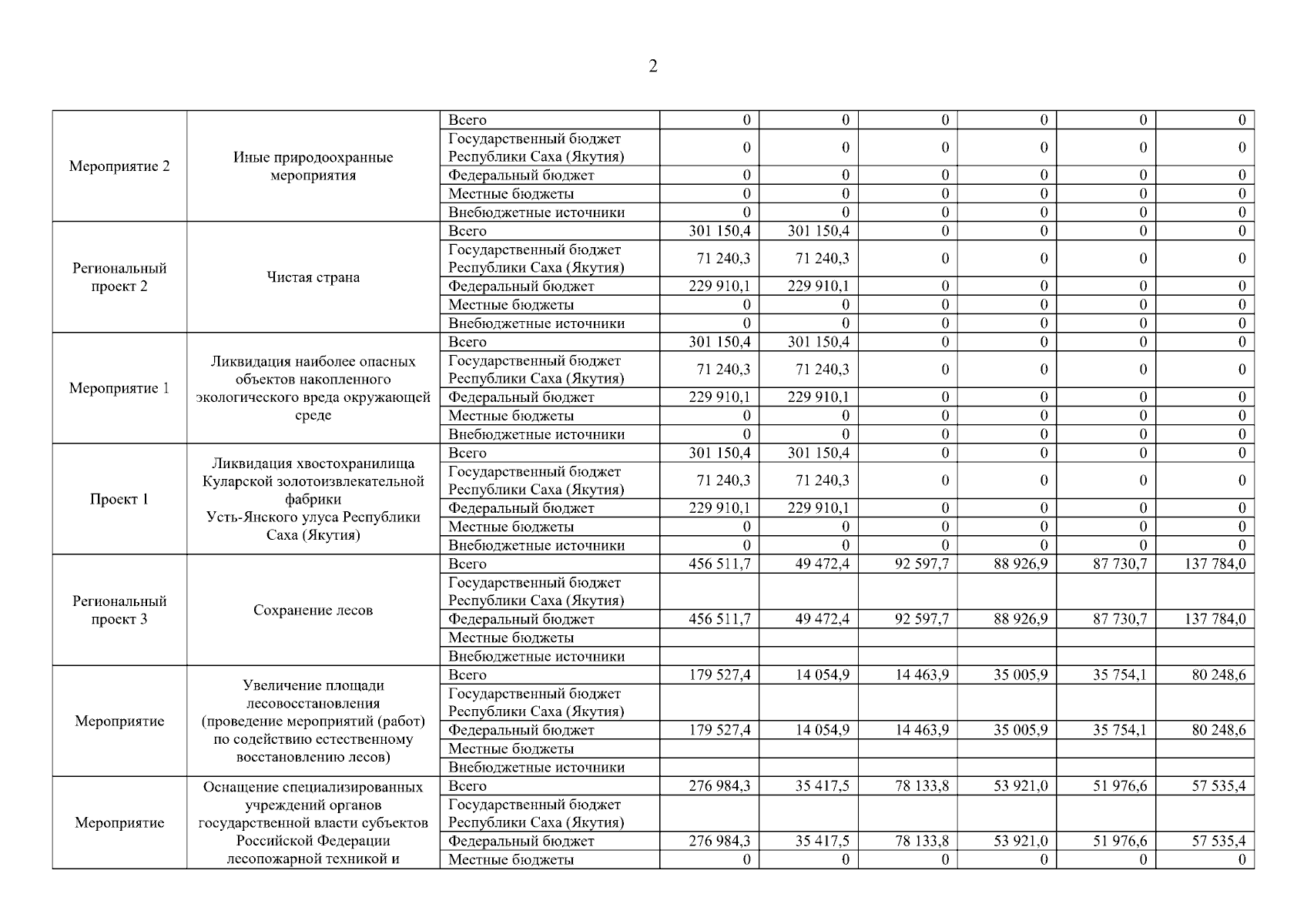 2

| | | | | | | | | |
|---|---|---|---|---|---|---|---|---|
| Мероприятие 2 | Иные природоохранные мероприятия | Всего | 0 | 0 | 0 | 0 | 0 | 0 |
| | | Государственный бюджет Республики Саха (Якутия) | 0 | 0 | 0 | 0 | 0 | 0 |
| | | Федеральный бюджет | 0 | 0 | 0 | 0 | 0 | 0 |
| | | Местные бюджеты | 0 | 0 | 0 | 0 | 0 | 0 |
| | | Внебюджетные источники | 0 | 0 | 0 | 0 | 0 | 0 |
| Региональный проект 2 | Чистая страна | Всего | 301 150,4 | 301 150,4 | 0 | 0 | 0 | 0 |
| | | Государственный бюджет Республики Саха (Якутия) | 71 240,3 | 71 240,3 | 0 | 0 | 0 | 0 |
| | | Федеральный бюджет | 229 910,1 | 229 910,1 | 0 | 0 | 0 | 0 |
| | | Местные бюджеты | 0 | 0 | 0 | 0 | 0 | 0 |
| | | Внебюджетные источники | 0 | 0 | 0 | 0 | 0 | 0 |
| Мероприятие 1 | Ликвидация наиболее опасных объектов накопленного экологического вреда окружающей среде | Всего | 301 150,4 | 301 150,4 | 0 | 0 | 0 | 0 |
| | | Государственный бюджет Республики Саха (Якутия) | 71 240,3 | 71 240,3 | 0 | 0 | 0 | 0 |
| | | Федеральный бюджет | 229 910,1 | 229 910,1 | 0 | 0 | 0 | 0 |
| | | Местные бюджеты | 0 | 0 | 0 | 0 | 0 | 0 |
| | | Внебюджетные источники | 0 | 0 | 0 | 0 | 0 | 0 |
| Проект 1 | Ликвидация хвостохранилища Куларской золотоизвлекательной фабрики Усть-Янского улуса Республики Саха (Якутия) | Всего | 301 150,4 | 301 150,4 | 0 | 0 | 0 | 0 |
| | | Государственный бюджет Республики Саха (Якутия) | 71 240,3 | 71 240,3 | 0 | 0 | 0 | 0 |
| | | Федеральный бюджет | 229 910,1 | 229 910,1 | 0 | 0 | 0 | 0 |
| | | Местные бюджеты | 0 | 0 | 0 | 0 | 0 | 0 |
| | | Внебюджетные источники | 0 | 0 | 0 | 0 | 0 | 0 |
| Региональный проект 3 | Сохранение лесов | Всего | 456 511,7 | 49 472,4 | 92 597,7 | 88 926,9 | 87 730,7 | 137 784,0 |
| | | Государственный бюджет Республики Саха (Якутия) | | | | | | |
| | | Федеральный бюджет | 456 511,7 | 49 472,4 | 92 597,7 | 88 926,9 | 87 730,7 | 137 784,0 |
| | | Местные бюджеты | | | | | | |
| | | Внебюджетные источники | | | | | | |
| Мероприятие | Увеличение площади лесовосстановления (проведение мероприятий (работ) по содействию естественному восстановлению лесов) | Всего | 179 527,4 | 14 054,9 | 14 463,9 | 35 005,9 | 35 754,1 | 80 248,6 |
| | | Государственный бюджет Республики Саха (Якутия) | | | | | | |
| | | Федеральный бюджет | 179 527,4 | 14 054,9 | 14 463,9 | 35 005,9 | 35 754,1 | 80 248,6 |
| | | Местные бюджеты | | | | | | |
| | | Внебюджетные источники | | | | | | |
| Мероприятие | Оснащение специализированных учреждений органов государственной власти субъектов Российской Федерации лесопожарной техникой и | Всего | 276 984,3 | 35 417,5 | 78 133,8 | 53 921,0 | 51 976,6 | 57 535,4 |
| | | Государственный бюджет Республики Саха (Якутия) | | | | | | |
| | | Федеральный бюджет | 276 984,3 | 35 417,5 | 78 133,8 | 53 921,0 | 51 976,6 | 57 535,4 |
| | | Местные бюджеты | 0 | 0 | 0 | 0 | 0 | 0 |